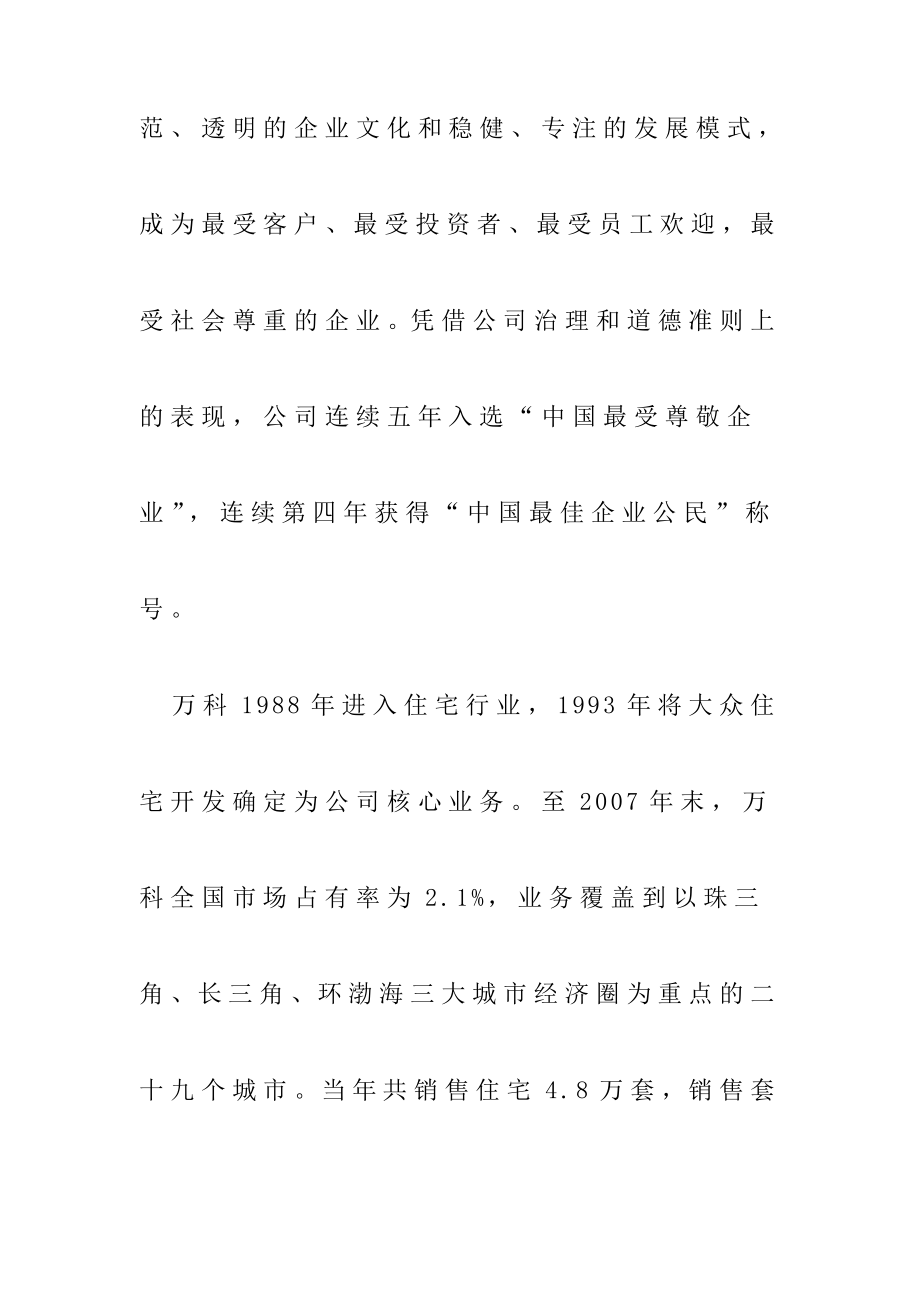 范、透明的企业文化和稳健、专注的发展模式，成为最受客户、最受投资者、最受员工欢迎，最受社会尊重的企业。凭借公司治理和道德准则上的表现，公司连续五年入选“中国最受尊敬企业”，连续第四年获得“中国最佳企业公民”称号。

万科 1988 年进入住宅行业，1993 年将大众住宅开发确定为公司核心业务。至 2007 年末，万科全国市场占有率为 2.1%，业务覆盖到以珠三角、长三角、环渤海三大城市经济圈为重点的二十九个城市。当年共销售住宅 4.8 万套，销售套